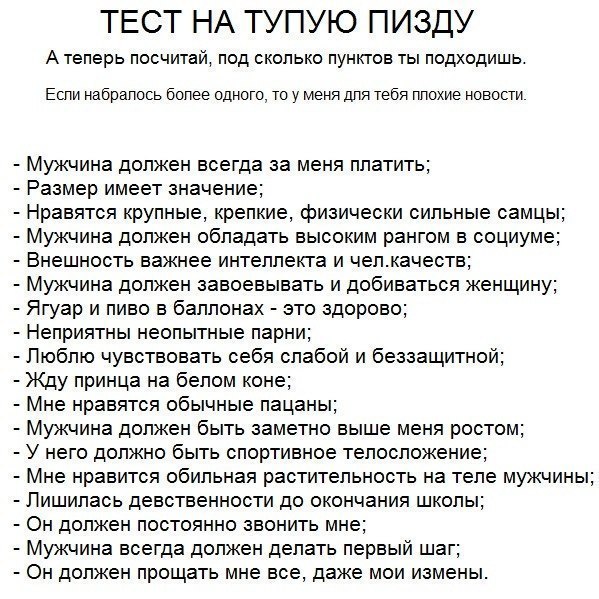 ТЕСТ НА ТУПУЮ ПИЗДУ

А теперь посчитай, под сколько пунктов ты подходишь.

Если набралось более одного, то у меня для тебя плохие новости.

- Мужчина должен всегда за меня платить;
- Размер имеет значение;
- Нравятся крупные, крепкие, физически сильные самцы;
- Мужчина должен обладать высоким рангом в социуме;
- Внешность важнее интеллекта и чел.качеств;
- Мужчина должен завоевывать и добиваться женщину;
- Ягуар и пиво в баллонах - это здорово;
- Неприятны неопытные парни;
- Люблю чувствовать себя слабой и беззащитной;
- Жду принца на белом коне;
- Мне нравятся обычные пацаны;
- Мужчина должен быть заметно выше меня ростом;
- У него должно быть спортивное телосложение;
- Мне нравится обильная растительность на теле мужчины;
- Лишилась девственности до окончания школы;
- Он должен постоянно звонить мне;
- Мужчина всегда должен делать первый шаг;
- Он должен прощать мне все, даже мои измены.